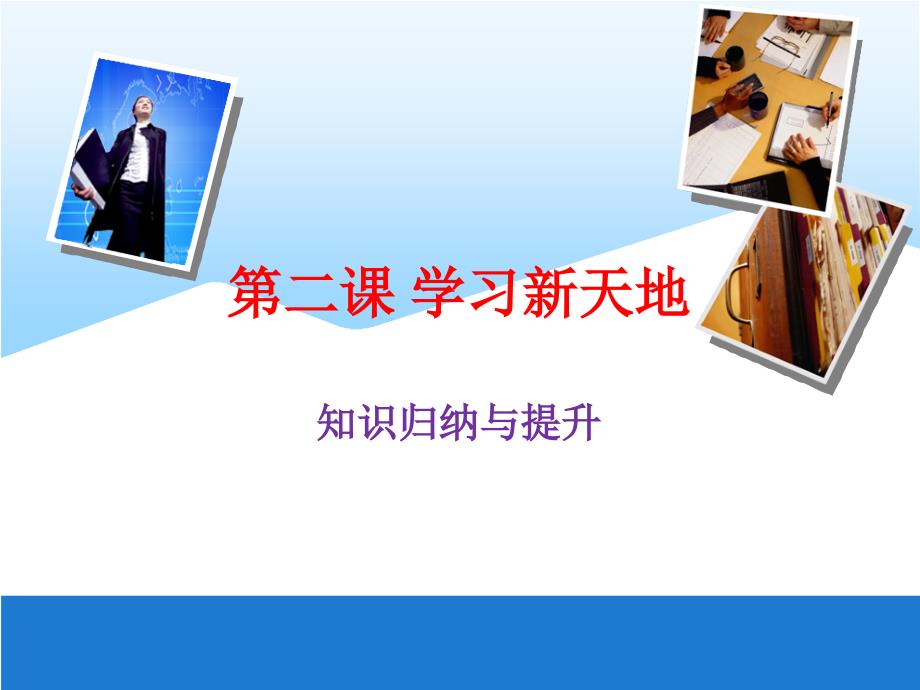 第二课 学习新天地

知识归纳与提升